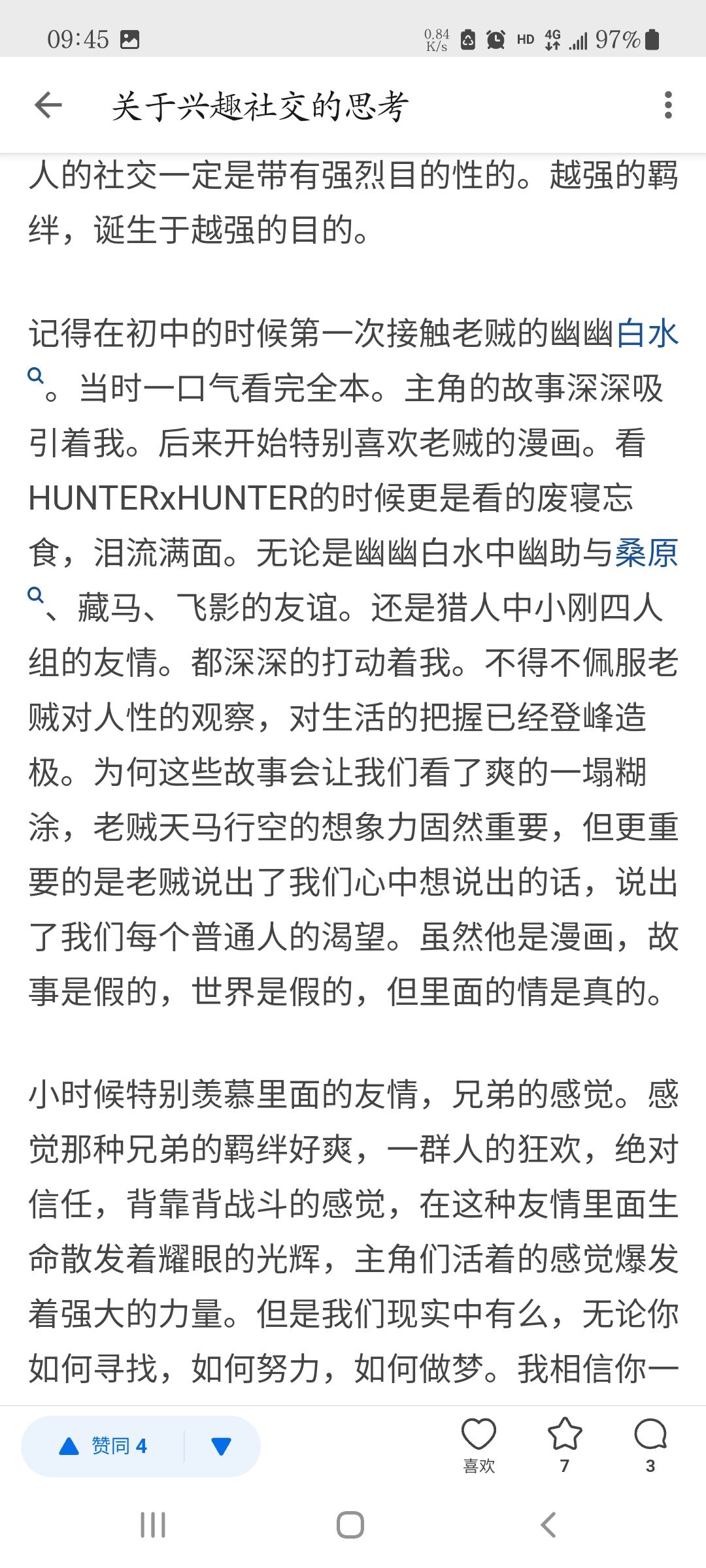 09:45 0.84 K/s HD 4G 97%

关于兴趣社交的思考

人的社交一定是带有强烈目的性的。越强的羁绊，诞生于越强的目的。

记得在初中的时候第一次接触老贼的幽幽白水。当时一口气看完全本。主角的故事深深吸引着我。后来开始特别喜欢老贼的漫画。看HUNTERxHUNTER的时候更是看的废寝忘食，泪流满面。无论是幽幽白水中幽助与桑原、藏马、飞影的友谊。还是猎人中小刚四人组的友情。都深深的打动着我。不得不佩服老贼对人性的观察，对生活的把握已经登峰造极。为何这些故事会让我们看了爽的一塌糊涂，老贼天马行空的想象力固然重要，但更重要的是老贼说出了我们心中想说出的话，说出了我们每个普通人的渴望。虽然他是漫画，故事是假的，世界是假的，但里面的情是真的。

小时候特别羡慕里面的友情，兄弟的感觉。感觉那种兄弟的羁绊好爽，一群人的狂欢，绝对信任，背靠背战斗的感觉，在这种友情里面生命散发着耀眼的光辉，主角们活着的感觉爆发着强大的力量。但是我们现实中有么，无论你如何寻找，如何努力，如何做梦。我相信你一

赞同 4

喜欢 7 3